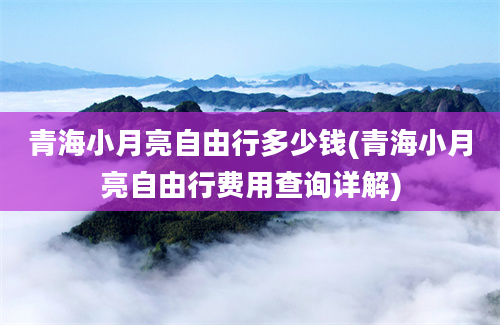 青海小月亮自由行多少钱(青海小月亮自由行费用查询详解)